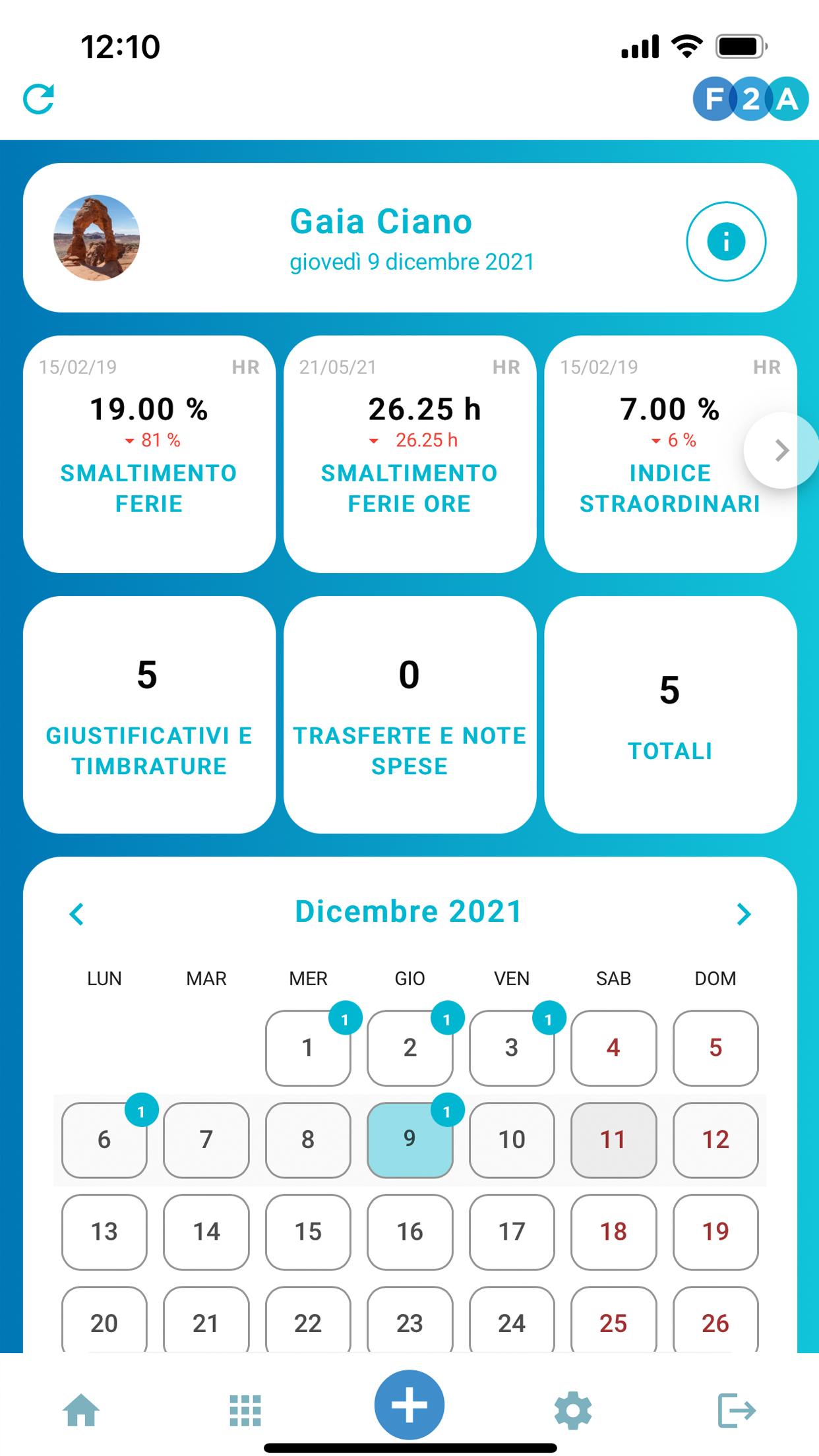 12:10

F2A

Gaia Ciano
giovedì 9 dicembre 2021

15/02/19 HR
19.00 %
81 %
SMALTIMENTO FERIE

21/05/21 HR
26.25 h
26.25 h
SMALTIMENTO FERIE ORE

15/02/19 HR
7.00 %
6 %
INDICE STRAORDINARI

5
GIUSTIFICATIVI E TIMBRATURE

0
TRASFERTE E NOTE SPESE

5
TOTALI

Dicembre 2021

| LUN | MAR | MER | GIO | VEN | SAB | DOM |
|---|---|---|---|---|---|---|
| | | 1 (1) | 2 (1) | 3 (1) | 4 | 5 |
| 6 (1) | 7 | 8 | 9 (1) | 10 | 11 | 12 |
| 13 | 14 | 15 | 16 | 17 | 18 | 19 |
| 20 | 21 | 22 | 23 | 24 | 25 | 26 |